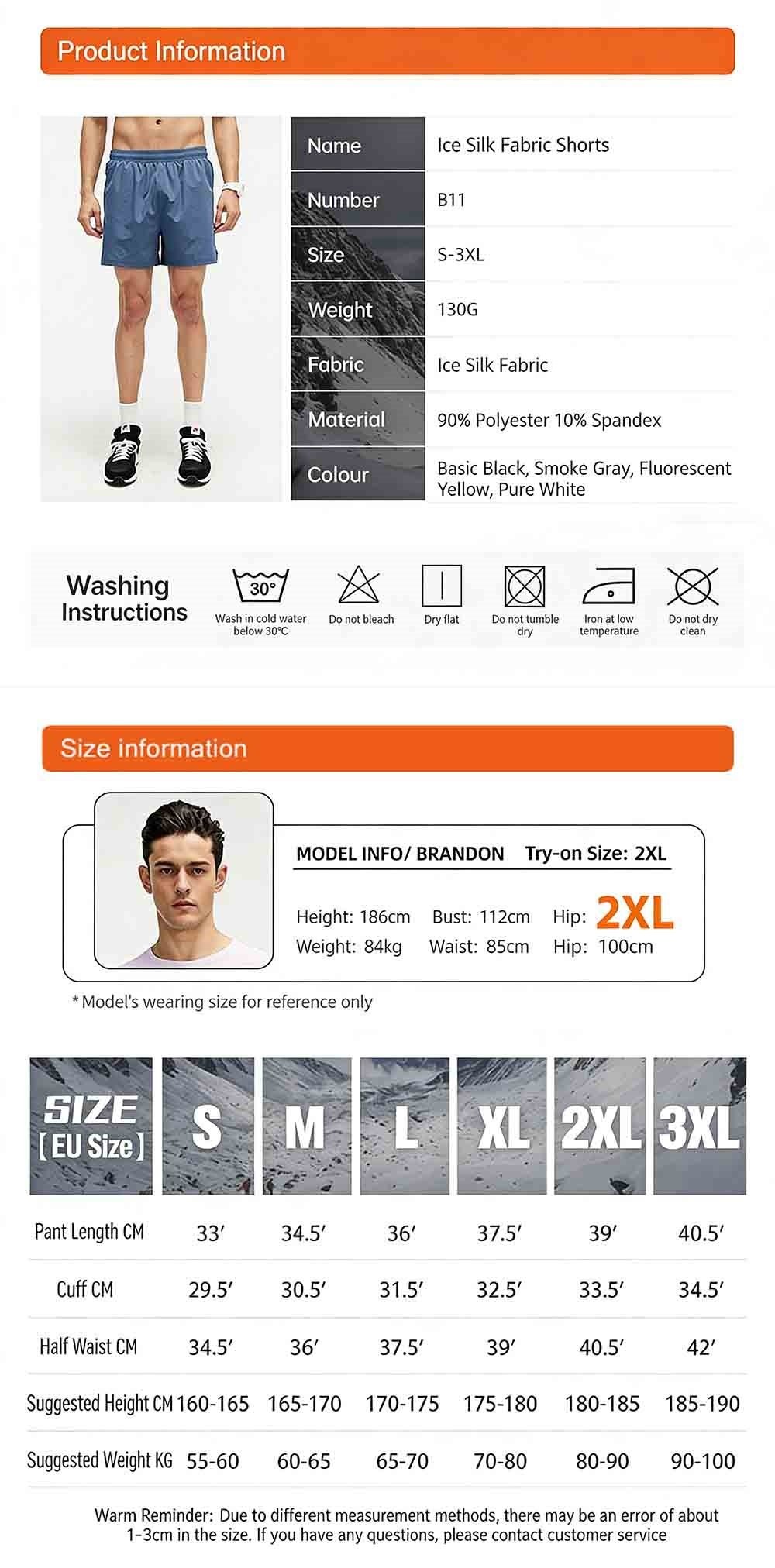 Product Information

Name Ice Silk Fabric Shorts
Number B11
Size S-3XL
Weight 130G
Fabric Ice Silk Fabric
Material 90% Polyester 10% Spandex
Colour Basic Black, Smoke Gray, Fluorescent Yellow, Pure White

Washing Instructions

30°
Wash in cold water below 30°C
Do not bleach
Dry flat
Do not tumble dry
Iron at low temperature
Do not dry clean

Size information

MODEL INFO/ BRANDON Try-on Size: 2XL

Height: 186cm Bust: 112cm Hip: 2XL
Weight: 84kg Waist: 85cm Hip: 100cm

* Model's wearing size for reference only

| SIZE [EU Size] | S | M | L | XL | 2XL | 3XL |
|---|---|---|---|---|---|---|
| Pant Length CM | 33' | 34.5' | 36' | 37.5' | 39' | 40.5' |
| Cuff CM | 29.5' | 30.5' | 31.5' | 32.5' | 33.5' | 34.5' |
| Half Waist CM | 34.5' | 36' | 37.5' | 39' | 40.5' | 42' |
| Suggested Height CM | 160-165 | 165-170 | 170-175 | 175-180 | 180-185 | 185-190 |
| Suggested Weight KG | 55-60 | 60-65 | 65-70 | 70-80 | 80-90 | 90-100 |

Warm Reminder: Due to different measurement methods, there may be an error of about 1-3cm in the size. If you have any questions, please contact customer service